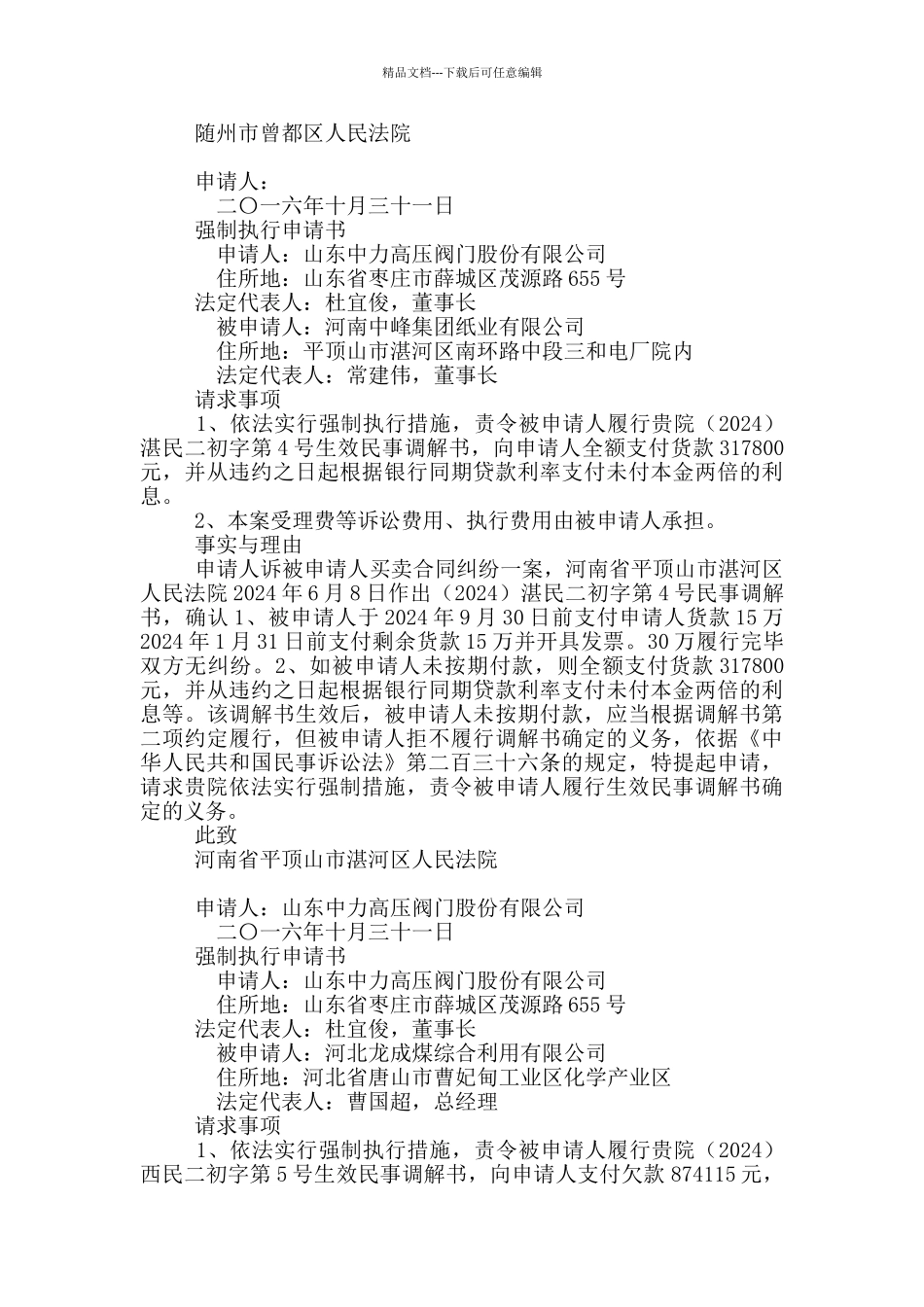 精品文档---下载后可任意编辑

随州市曾都区人民法院

申请人：
二〇一六年十月三十一日
强制执行申请书
申请人：山东中力高压阀门股份有限公司
住所地：山东省枣庄市薛城区茂源路 655 号
法定代表人：杜宜俊，董事长
被申请人：河南中峰集团纸业有限公司
住所地：平顶山市湛河区南环路中段三和电厂院内
法定代表人：常建伟，董事长
请求事项
1、依法实行强制执行措施，责令被申请人履行贵院（2024）湛民二初字第 4 号生效民事调解书，向申请人全额支付货款 317800 元，并从违约之日起根据银行同期贷款利率支付未付本金两倍的利息。
2、本案受理费等诉讼费用、执行费用由被申请人承担。
事实与理由
申请人诉被申请人买卖合同纠纷一案，河南省平顶山市湛河区人民法院 2024 年 6 月 8 日作出（2024）湛民二初字第 4 号民事调解书，确认 1、被申请人于 2024 年 9 月 30 日前支付申请人货款 15 万 2024 年 1 月 31 日前支付剩余货款 15 万并开具发票。30 万履行完毕双方无纠纷。2、如被申请人未按期付款，则全额支付货款 317800 元，并从违约之日起根据银行同期贷款利率支付未付本金两倍的利息等。该调解书生效后，被申请人未按期付款，应当根据调解书第二项约定履行，但被申请人拒不履行调解书确定的义务，依据《中华人民共和国民事诉讼法》第二百三十六条的规定，特提起申请，请求贵院依法实行强制措施，责令被申请人履行生效民事调解书确定的义务。
此致
河南省平顶山市湛河区人民法院

申请人：山东中力高压阀门股份有限公司
二〇一六年十月三十一日
强制执行申请书
申请人：山东中力高压阀门股份有限公司
住所地：山东省枣庄市薛城区茂源路 655 号
法定代表人：杜宜俊，董事长
被申请人：河北龙成煤综合利用有限公司
住所地：河北省唐山市曹妃甸工业区化学产业区
法定代表人：曹国超，总经理
请求事项
1、依法实行强制执行措施，责令被申请人履行贵院（2024）西民二初字第 5 号生效民事调解书，向申请人支付欠款 874115 元，